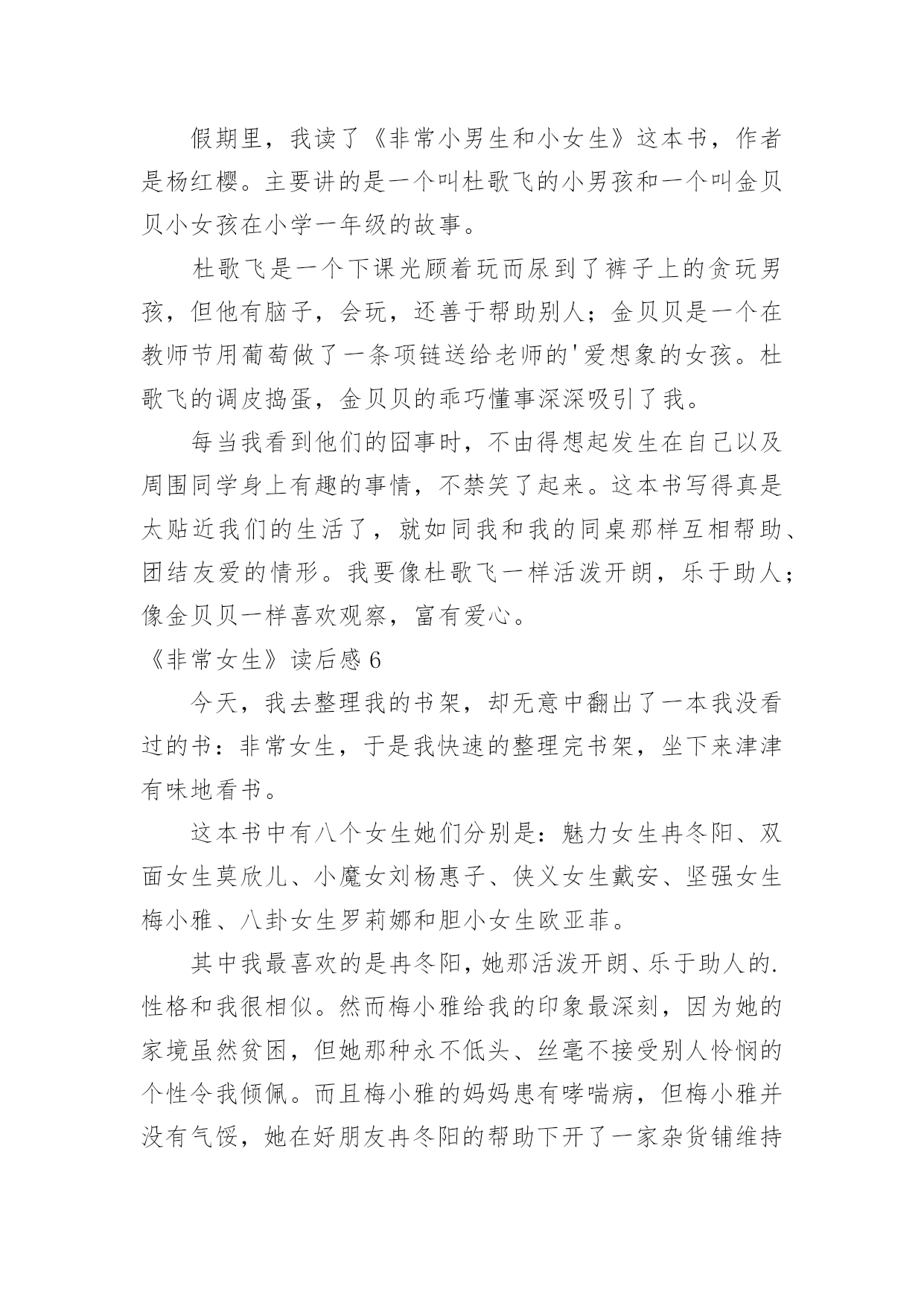 假期里，我读了《非常小男生和小女生》这本书，作者是杨红樱。主要讲的是一个叫杜歌飞的小男孩和一个叫金贝贝小女孩在小学一年级的故事。

杜歌飞是一个下课光顾着玩而尿到了裤子上的贪玩男孩，但他有脑子，会玩，还善于帮助别人；金贝贝是一个在教师节用葡萄做了一条项链送给老师的'爱想象的女孩。杜歌飞的调皮捣蛋，金贝贝的乖巧懂事深深吸引了我。

每当我看到他们的囧事时，不由得想起发生在自己以及周围同学身上有趣的事情，不禁笑了起来。这本书写得真是太贴近我们的生活了，就如同我和我的同桌那样互相帮助、团结友爱的情形。我要像杜歌飞一样活泼开朗，乐于助人；像金贝贝一样喜欢观察，富有爱心。

《非常女生》读后感 6

今天，我去整理我的书架，却无意中翻出了一本我没看过的书：非常女生，于是我快速的整理完书架，坐下来津津有味地看书。

这本书中有八个女生她们分别是：魅力女生冉冬阳、双面女生莫欣儿、小魔女刘杨惠子、侠义女生戴安、坚强女生梅小雅、八卦女生罗莉娜和胆小女生欧亚菲。

其中我最喜欢的是冉冬阳，她那活泼开朗、乐于助人的.性格和我很相似。然而梅小雅给我的印象最深刻，因为她的家境虽然贫困，但她那种永不低头、丝毫不接受别人怜悯的个性令我倾佩。而且梅小雅的妈妈患有哮喘病，但梅小雅并没有气馁，她在好朋友冉冬阳的帮助下开了一家杂货铺维持